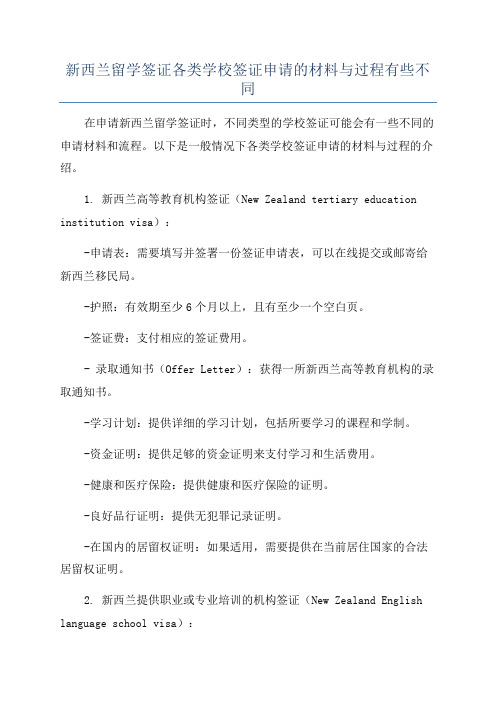 新西兰留学签证各类学校签证申请的材料与过程有些不同

在申请新西兰留学签证时，不同类型的学校签证可能会有一些不同的申请材料和流程。以下是一般情况下各类学校签证申请的材料与过程的介绍。

1. 新西兰高等教育机构签证（New Zealand tertiary education institution visa）：

-申请表：需要填写并签署一份签证申请表，可以在线提交或邮寄给新西兰移民局。

-护照：有效期至少6个月以上，且有至少一个空白页。

-签证费：支付相应的签证费用。

- 录取通知书（Offer Letter）：获得一所新西兰高等教育机构的录取通知书。

-学习计划：提供详细的学习计划，包括所要学习的课程和学制。

-资金证明：提供足够的资金证明来支付学习和生活费用。

-健康和医疗保险：提供健康和医疗保险的证明。

-良好品行证明：提供无犯罪记录证明。

-在国内的居留权证明：如果适用，需要提供在当前居住国家的合法居留权证明。

2. 新西兰提供职业或专业培训的机构签证（New Zealand English language school visa）：